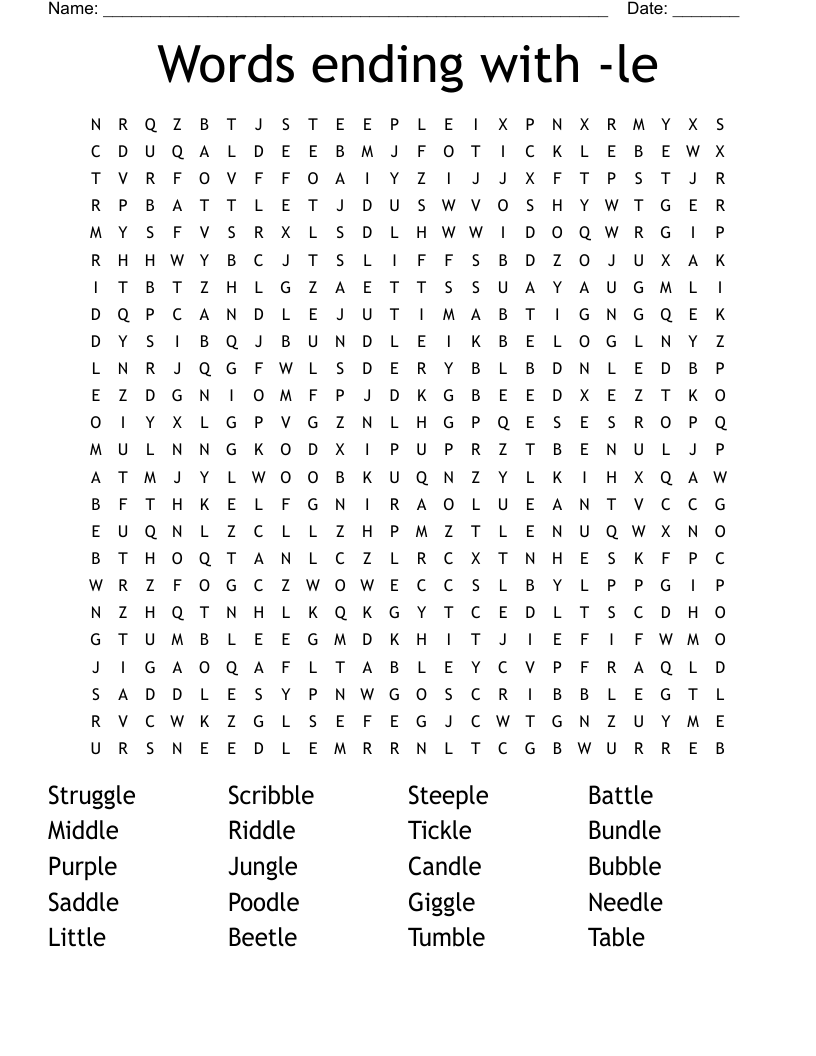 Name: ______________________________________________________ Date: _______

Words ending with -le

N R Q Z B T J S T E E P L E I X P N X R M Y X S
C D U Q A L D E E B M J F O T I C K L E B E W X
T V R F O V F F O A I Y Z I J J X F T P S T J R
R P B A T T L E T J D U S W V O S H Y W T G E R
M Y S F V S R X L S D L H W W I D O Q W R G I P
R H H W Y B C J T S L I F F S B D Z O J U X A K
I T B T Z H L G Z A E T T S S U A Y A U G M L I
D Q P C A N D L E J U T I M A B T I G N G Q E K
D Y S I B Q J B U N D L E I K B E L O G L N Y Z
L N R J Q G F W L S D E R Y B L B D N L E D B P
E Z D G N I O M F P J D K G B E E D X E Z T K O
O I Y X L G P V G Z N L H G P Q E S E S R O P Q
M U L N N G K O D X I P U P R Z T B E N U L J P
A T M J Y L W O O B K U Q N Z Y L K I H X Q A W
B F T H K E L F G N I R A O L U E A N T V C C G
E U Q N L Z C L L Z H P M Z T L E N U Q W X N O
B T H O Q T A N L C Z L R C X T N H E S K F P C
W R Z F O G C Z W O W E C C S L B Y L P P G I P
N Z H Q T N H L K Q K G Y T C E D L T S C D H O
G T U M B L E E G M D K H I T J I E F I F W M O
J I G A O Q A F L T A B L E Y C V P F R A Q L D
S A D D L E S Y P N W G O S C R I B B L E G T L
R V C W K Z G L S E F E G J C W T G N Z U Y M E
U R S N E E D L E M R R N L T C G B W U R R E B

Struggle
Middle
Purple
Saddle
Little

Scribble
Riddle
Jungle
Poodle
Beetle

Steeple
Tickle
Candle
Giggle
Tumble

Battle
Bundle
Bubble
Needle
Table